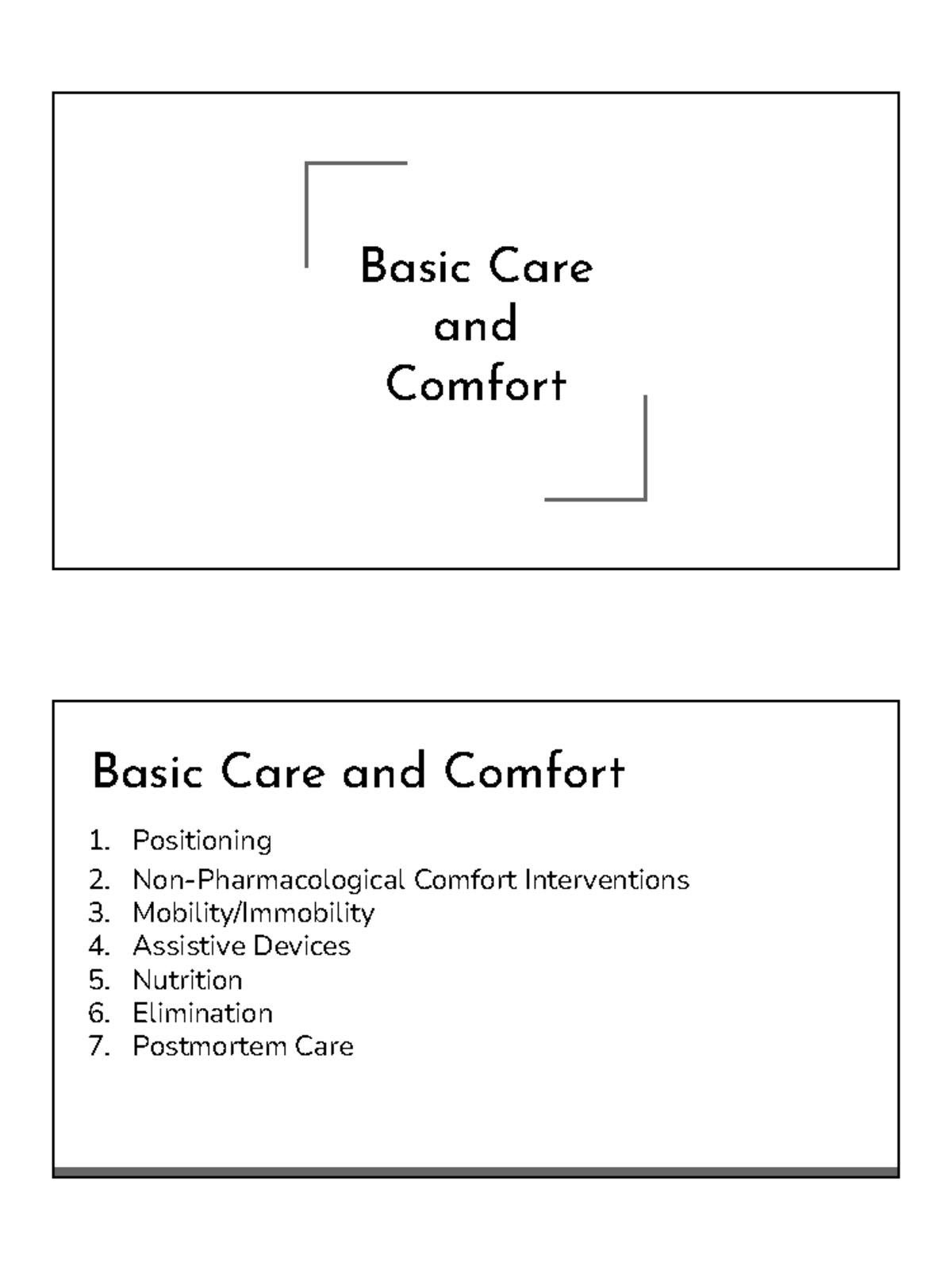 Basic Care and Comfort

Basic Care and Comfort

1. Positioning
2. Non-Pharmacological Comfort Interventions
3. Mobility/Immobility
4. Assistive Devices
5. Nutrition
6. Elimination
7. Postmortem Care